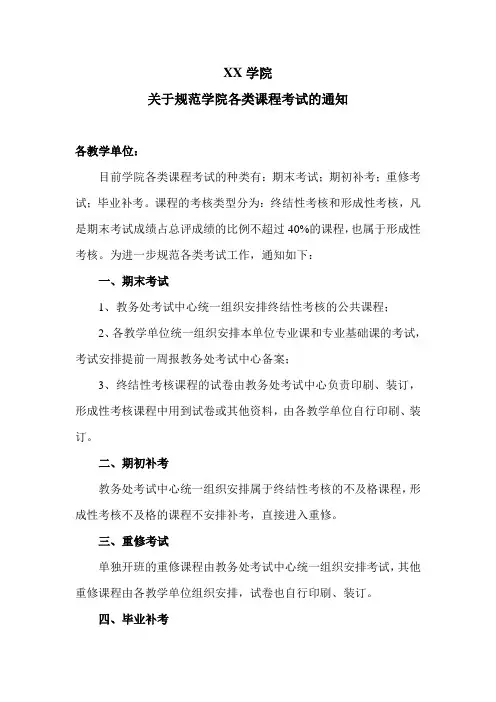 XX 学院
关于规范学院各类课程考试的通知

各教学单位：

目前学院各类课程考试的种类有：期末考试；期初补考；重修考试；毕业补考。课程的考核类型分为：终结性考核和形成性考核，凡是期末考试成绩占总评成绩的比例不超过 40%的课程，也属于形成性考核。为进一步规范各类考试工作，通知如下：

一、期末考试

1、教务处考试中心统一组织安排终结性考核的公共课程；

2、各教学单位统一组织安排本单位专业课和专业基础课的考试，考试安排提前一周报教务处考试中心备案；

3、终结性考核课程的试卷由教务处考试中心负责印刷、装订，形成性考核课程中用到试卷或其他资料，由各教学单位自行印刷、装订。

二、期初补考

教务处考试中心统一组织安排属于终结性考核的不及格课程，形成性考核不及格的课程不安排补考，直接进入重修。

三、重修考试

单独开班的重修课程由教务处考试中心统一组织安排考试，其他重修课程由各教学单位组织安排，试卷也自行印刷、装订。

四、毕业补考